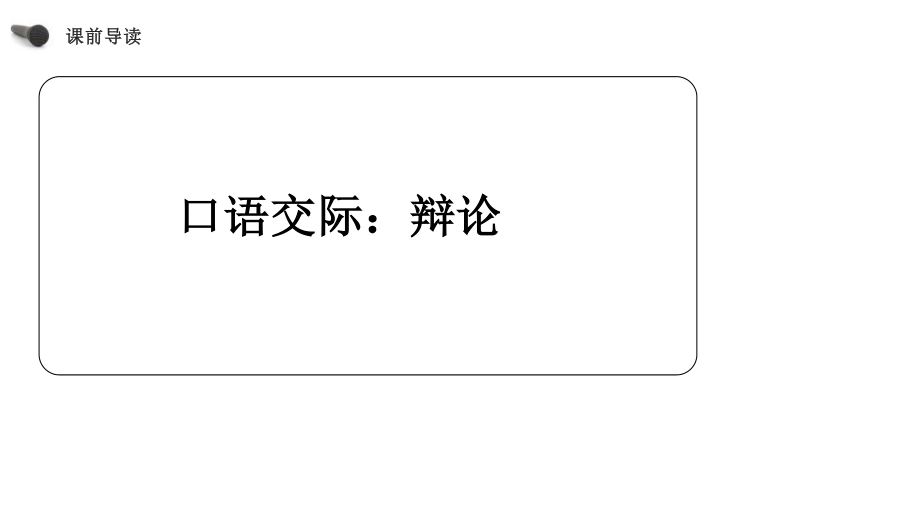 课前导读

口语交际：辩论